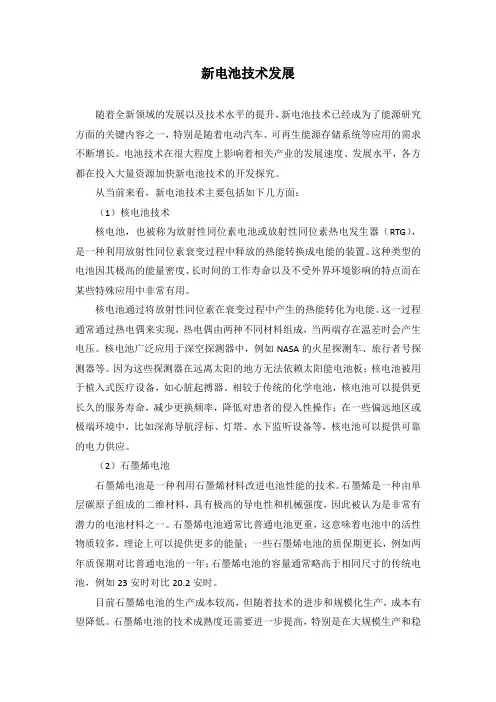 新电池技术发展

随着全新领域的发展以及技术水平的提升，新电池技术已经成为了能源研究方面的关键内容之一，特别是随着电动汽车、可再生能源存储系统等应用的需求不断增长。电池技术在很大程度上影响着相关产业的发展速度、发展水平，各方都在投入大量资源加快新电池技术的开发探究。

从当前来看，新电池技术主要包括如下几方面：

（1）核电池技术

核电池，也被称为放射性同位素电池或放射性同位素热电发生器（RTG），是一种利用放射性同位素衰变过程中释放的热能转换成电能的装置。这种类型的电池因其极高的能量密度、长时间的工作寿命以及不受外界环境影响的特点而在某些特殊应用中非常有用。

核电池通过将放射性同位素在衰变过程中产生的热能转化为电能。这一过程通常通过热电偶来实现，热电偶由两种不同材料组成，当两端存在温差时会产生电压。核电池广泛应用于深空探测器中，例如 NASA 的火星探测车、旅行者号探测器等。因为这些探测器在远离太阳的地方无法依赖太阳能电池板；核电池被用于植入式医疗设备，如心脏起搏器。相较于传统的化学电池，核电池可以提供更长久的服务寿命，减少更换频率，降低对患者的侵入性操作；在一些偏远地区或极端环境中，比如深海导航浮标、灯塔、水下监听设备等，核电池可以提供可靠的电力供应。

（2）石墨烯电池

石墨烯电池是一种利用石墨烯材料改进电池性能的技术。石墨烯是一种由单层碳原子组成的二维材料，具有极高的导电性和机械强度，因此被认为是非常有潜力的电池材料之一。石墨烯电池通常比普通电池更重，这意味着电池中的活性物质较多，理论上可以提供更多的能量；一些石墨烯电池的质保期更长，例如两年质保期对比普通电池的一年；石墨烯电池的容量通常略高于相同尺寸的传统电池，例如 23 安时对比 20.2 安时。

目前石墨烯电池的生产成本较高，但随着技术的进步和规模化生产，成本有望降低。石墨烯电池的技术成熟度还需要进一步提高，特别是在大规模生产和稳